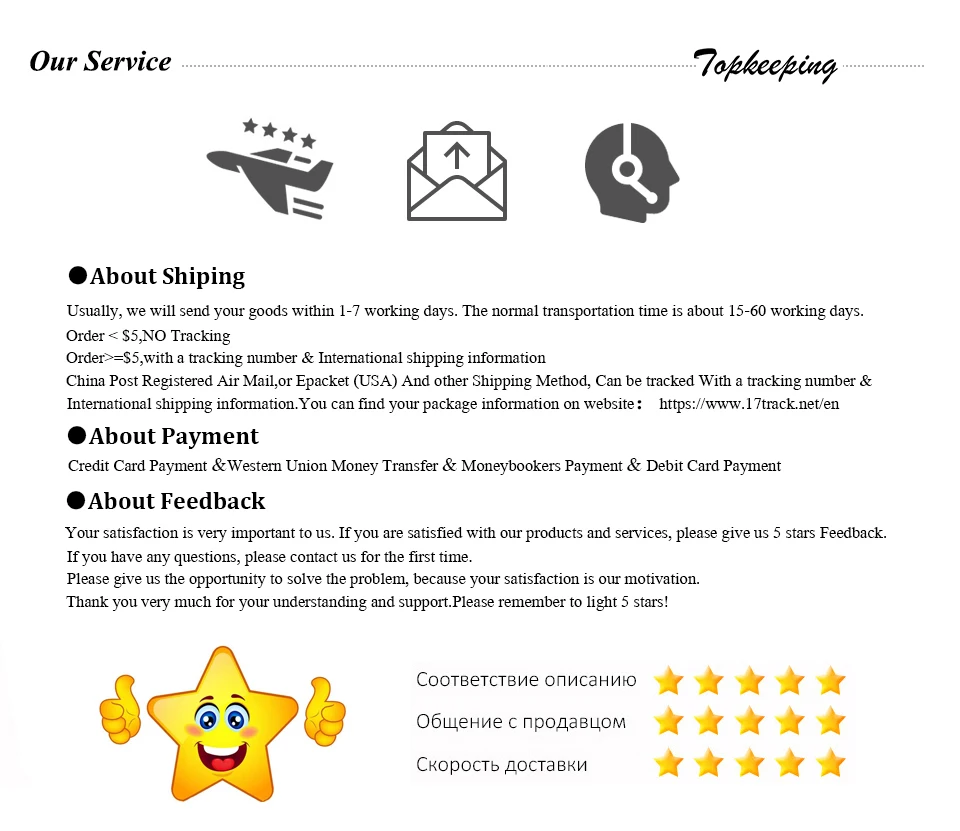 Our Service

Topkeeping

●About Shiping

Usually, we will send your goods within 1-7 working days. The normal transportation time is about 15-60 working days.
Order < $5,NO Tracking
Order>=$5,with a tracking number & International shipping information
China Post Registered Air Mail,or Epacket (USA) And other Shipping Method, Can be tracked With a tracking number & International shipping information.You can find your package information on website： https://www.17track.net/en

●About Payment

Credit Card Payment &Western Union Money Transfer & Moneybookers Payment & Debit Card Payment

●About Feedback

Your satisfaction is very important to us. If you are satisfied with our products and services, please give us 5 stars Feedback.
If you have any questions, please contact us for the first time.
Please give us the opportunity to solve the problem, because your satisfaction is our motivation.
Thank you very much for your understanding and support.Please remember to light 5 stars!

Соответствие описанию
Общение с продавцом
Скорость доставки